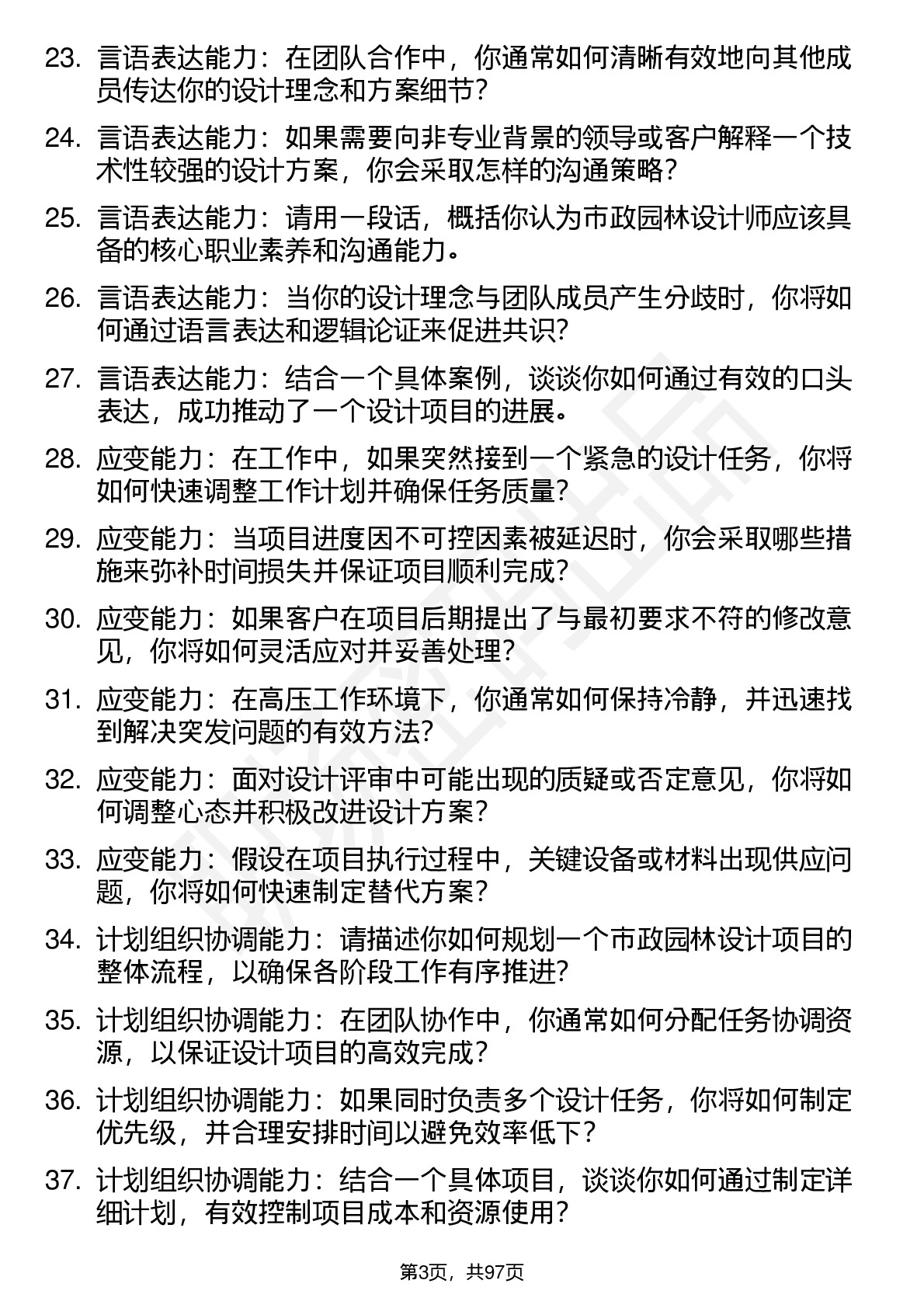 23. 言语表达能力：在团队合作中，你通常如何清晰有效地向其他成员传达你的设计理念和方案细节？

24. 言语表达能力：如果需要向非专业背景的领导或客户解释一个技术性较强的设计方案，你会采取怎样的沟通策略？

25. 言语表达能力：请用一段话，概括你认为市政园林设计师应该具备的核心职业素养和沟通能力。

26. 言语表达能力：当你的设计理念与团队成员产生分歧时，你将如何通过语言表达和逻辑论证来促进共识？

27. 言语表达能力：结合一个具体案例，谈谈你如何通过有效的口头表达，成功推动了一个设计项目的进展。

28. 应变能力：在工作中，如果突然接到一个紧急的设计任务，你将如何快速调整工作计划并确保任务质量？

29. 应变能力：当项目进度因不可控因素被延迟时，你会采取哪些措施来弥补时间损失并保证项目顺利完成？

30. 应变能力：如果客户在项目后期提出了与最初要求不符的修改意见，你将如何灵活应对并妥善处理？

31. 应变能力：在高压工作环境下，你通常如何保持冷静，并迅速找到解决突发问题的有效方法？

32. 应变能力：面对设计评审中可能出现的质疑或否定意见，你将如何调整心态并积极改进设计方案？

33. 应变能力：假设在项目执行过程中，关键设备或材料出现供应问题，你将如何快速制定替代方案？

34. 计划组织协调能力：请描述你如何规划一个市政园林设计项目的整体流程，以确保各阶段工作有序推进？

35. 计划组织协调能力：在团队协作中，你通常如何分配任务协调资源，以保证设计项目的高效完成？

36. 计划组织协调能力：如果同时负责多个设计任务，你将如何制定优先级，并合理安排时间以避免效率低下？

37. 计划组织协调能力：结合一个具体项目，谈谈你如何通过制定详细计划，有效控制项目成本和资源使用？

第3页，共97页